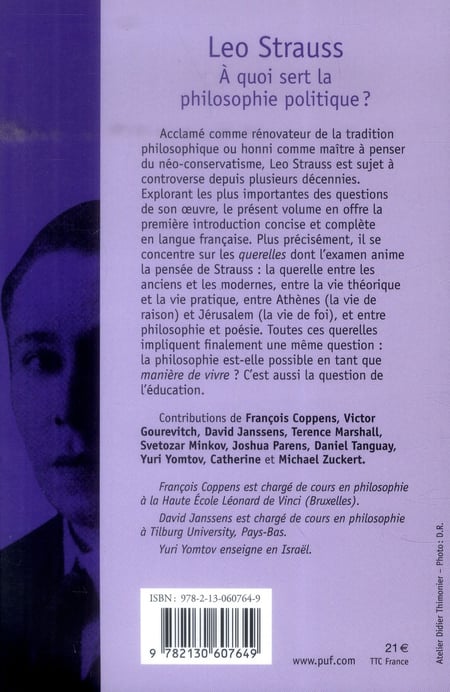 Leo Strauss
À quoi sert la philosophie politique ?

Acclamé comme rénovateur de la tradition philosophique ou honni comme maître à penser du néo-conservatisme, Leo Strauss est sujet à controverse depuis plusieurs décennies. Explorant les plus importantes des questions de son œuvre, le présent volume en offre la première introduction concise et complète en langue française. Plus précisément, il se concentre sur les querelles dont l'examen anime la pensée de Strauss : la querelle entre les anciens et les modernes, entre la vie théorique et la vie pratique, entre Athènes (la vie de raison) et Jérusalem (la vie de foi), et entre philosophie et poésie. Toutes ces querelles impliquent finalement une même question : la philosophie est-elle possible en tant que manière de vivre ? C'est aussi la question de l'éducation.

Contributions de François Coppens, Victor Gourevitch, David Janssens, Terence Marshall, Svetozar Minkov, Joshua Parens, Daniel Tanguay, Yuri Yomtov, Catherine et Michael Zuckert.

François Coppens est chargé de cours en philosophie à la Haute École Léonard de Vinci (Bruxelles).

David Janssens est chargé de cours en philosophie à Tilburg University, Pays-Bas.

Yuri Yomtov enseigne en Israël.

ISBN : 978-2-13-060764-9

9 782130 607649

www.puf.com

21 €
TTC France

Atelier Didier Thimonier – Photo : D.R.